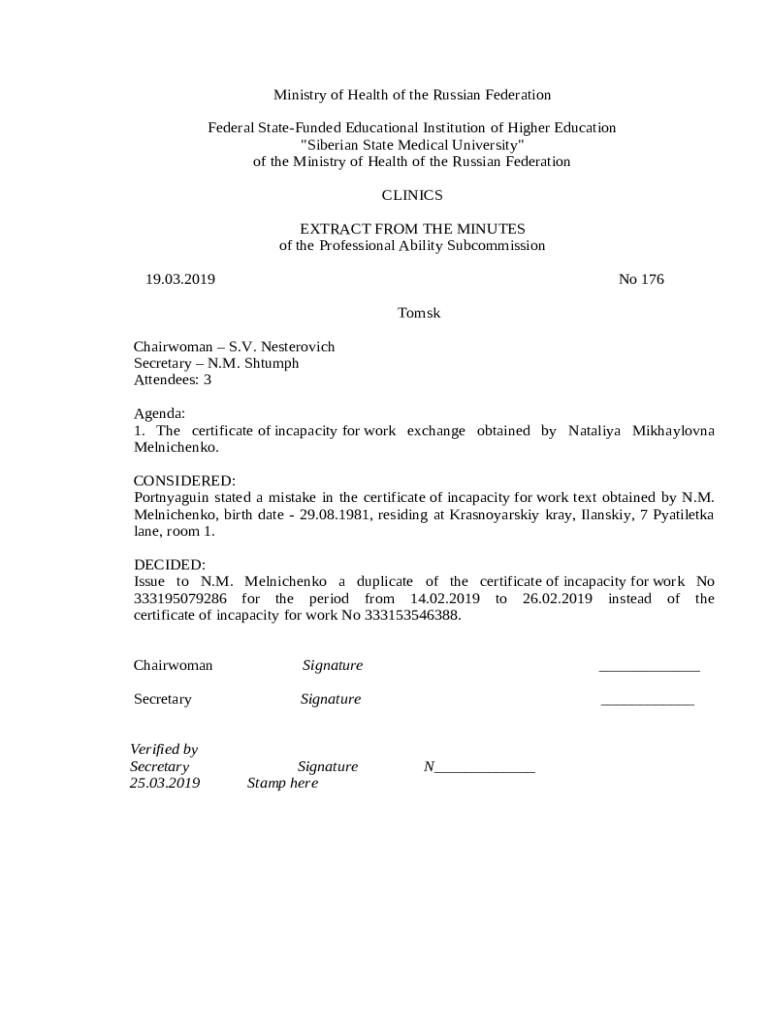 Ministry of Health of the Russian Federation

Federal State-Funded Educational Institution of Higher Education "Siberian State Medical University" of the Ministry of Health of the Russian Federation

CLINICS

EXTRACT FROM THE MINUTES
of the Professional Ability Subcommission

19.03.2019 No 176

Tomsk

Chairwoman – S.V. Nesterovich
Secretary – N.M. Shtumph
Attendees: 3

Agenda:
1. The certificate of incapacity for work exchange obtained by Nataliya Mikhaylovna Melnichenko.

CONSIDERED:
Portnyaguin stated a mistake in the certificate of incapacity for work text obtained by N.M. Melnichenko, birth date - 29.08.1981, residing at Krasnoyarskiy kray, Ilanskiy, 7 Pyatiletka lane, room 1.

DECIDED:
Issue to N.M. Melnichenko a duplicate of the certificate of incapacity for work No 333195079286 for the period from 14.02.2019 to 26.02.2019 instead of the certificate of incapacity for work No 333153546388.

Chairwoman Signature _____________

Secretary Signature ____________

Verified by
Secretary Signature N_____________
25.03.2019 Stamp here